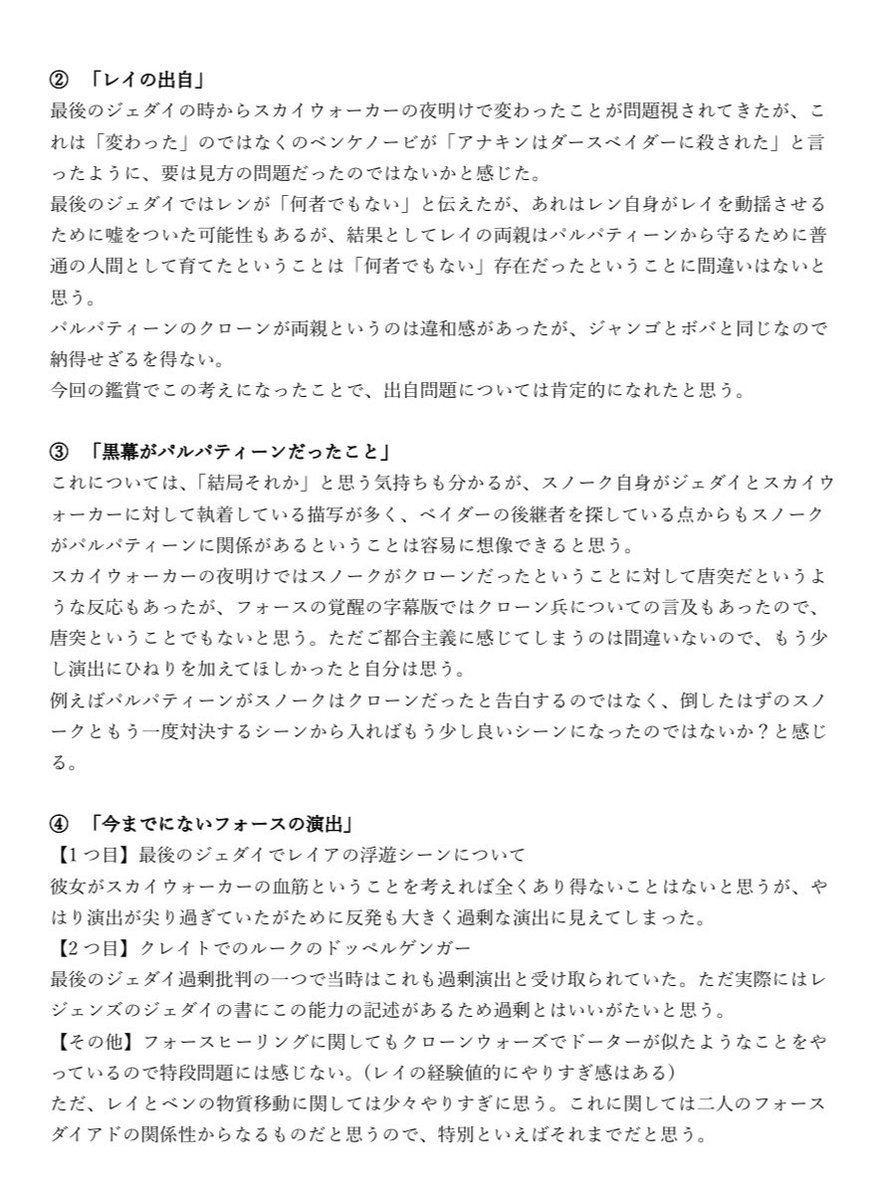 ② 「レイの出自」
最後のジェダイの時からスカイウォーカーの夜明けで変わったことが問題視されてきたが、これは「変わった」のではなくのベンケノービが「アナキンはダースベイダーに殺された」と言ったように、要は見方の問題だったのではないかと感じた。
最後のジェダイではレンが「何者でもない」と伝えたが、あれはレン自身がレイを動揺させるために嘘をついた可能性もあるが、結果としてレイの両親はパルパティーンから守るために普通の人間として育てたということは「何者でもない」存在だったということに間違いはないと思う。
パルパティーンのクローンが両親というのは違和感があったが、ジャンゴとボバと同じなので納得せざるを得ない。
今回の鑑賞でこの考えになったことで、出自問題については肯定的になれたと思う。

③ 「黒幕がパルパティーンだったこと」
これについては、「結局それか」と思う気持ちも分かるが、スノーク自身がジェダイとスカイウォーカーに対して執着している描写が多く、ベイダーの後継者を探している点からもスノークがパルパティーンに関係があるということは容易に想像できると思う。
スカイウォーカーの夜明けではスノークがクローンだったということに対して唐突だというような反応もあったが、フォースの覚醒の字幕版ではクローン兵についての言及もあったので、唐突ということでもないと思う。ただご都合主義に感じてしまうのは間違いないので、もう少し演出にひねりを加えてほしかったと自分は思う。
例えばパルパティーンがスノークはクローンだったと告白するのではなく、倒したはずのスノークともう一度対決するシーンから入ればもう少し良いシーンになったのではないか？と感じる。

④ 「今までにないフォースの演出」
【1つ目】最後のジェダイでレイアの浮遊シーンについて
彼女がスカイウォーカーの血筋ということを考えれば全くあり得ないことはないと思うが、やはり演出が尖り過ぎていたがために反発も大きく過剰な演出に見えてしまった。
【2つ目】クレイトでのルークのドッペルゲンガー
最後のジェダイ過剰批判の一つで当時はこれも過剰演出と受け取られていた。ただ実際にはレジェンズのジェダイの書にこの能力の記述があるため過剰とはいいがたいと思う。
【その他】フォースヒーリングに関してもクローンウォーズでドーターが似たようなことをやっているので特段問題には感じない。（レイの経験値的にやりすぎ感はある）
ただ、レイとベンの物質移動に関しては少々やりすぎに思う。これに関しては二人のフォースダイアドの関係性からなるものだと思うので、特別といえばそれまでだと思う。